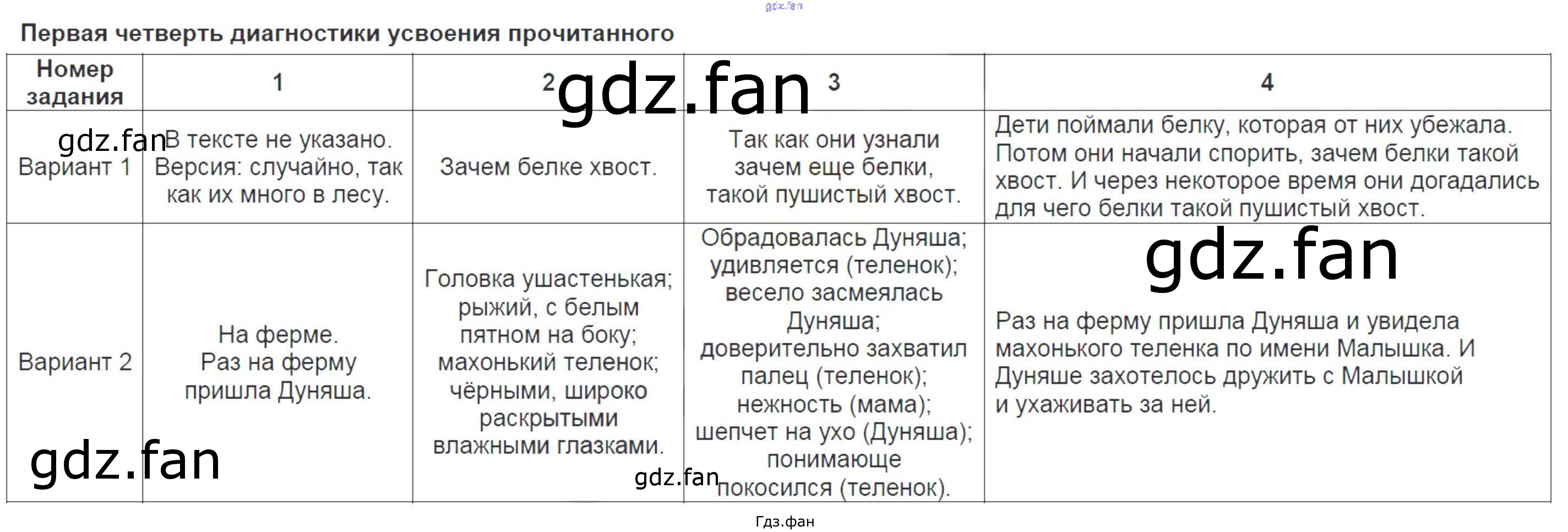 Первая четверть диагностики усвоения прочитанного

| Номер задания | 1 | 2 | 3 | 4 |
|---|---|---|---|---|
| Вариант 1 | В тексте не указано. Версия: случайно, так как их много в лесу. | Зачем белке хвост. | Так как они узнали зачем еще белки, такой пушистый хвост. | Дети поймали белку, которая от них убежала. Потом они начали спорить, зачем белки такой хвост. И через некоторое время они догадались для чего белки такой пушистый хвост. |
| Вариант 2 | На ферме. Раз на ферму пришла Дуняша. | Головка ушастенькая; рыжий, с белым пятном на боку; махонький теленок; чёрными, широко раскрытыми влажными глазками. | Обрадовалась Дуняша; удивляется (теленок); весело засмеялась Дуняша; доверительно захватил палец (теленок); нежность (мама); шепчет на ухо (Дуняша); понимающе покосился (теленок). | Раз на ферму пришла Дуняша и увидела махонького теленка по имени Малышка. И Дуняше захотелось дружить с Малышкой и ухаживать за ней. |

Гдз.фан

gdz.fan